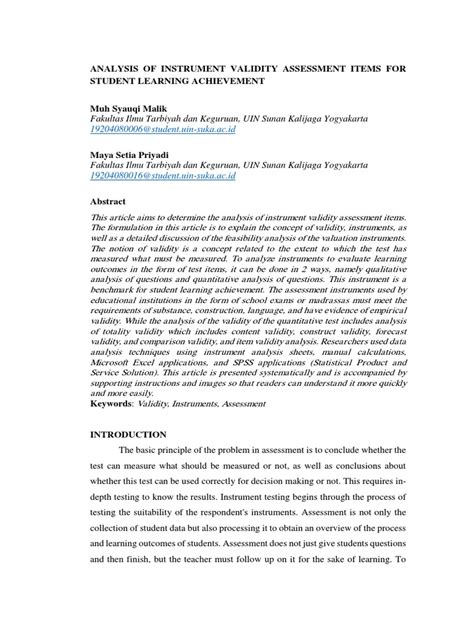 ANALYSIS OF INSTRUMENT VALIDITY ASSESSMENT ITEMS FOR STUDENT LEARNING ACHIEVEMENT

Muh Syauqi Malik
Fakultas Ilmu Tarbiyah dan Keguruan, UIN Sunan Kalijaga Yogyakarta
19204080006@student.uin-suka.ac.id

Maya Setia Priyadi
Fakultas Ilmu Tarbiyah dan Keguruan, UIN Sunan Kalijaga Yogyakarta
19204080016@student.uin-suka.ac.id

Abstract
This article aims to determine the analysis of instrument validity assessment items. The formulation in this article is to explain the concept of validity, instruments, as well as a detailed discussion of the feasibility analysis of the valuation instruments. The notion of validity is a concept related to the extent to which the test has measured what must be measured. To analyze instruments to evaluate learning outcomes in the form of test items, it can be done in 2 ways, namely qualitative analysis of questions and quantitative analysis of questions. This instrument is a benchmark for student learning achievement. The assessment instruments used by educational institutions in the form of school exams or madrassas must meet the requirements of substance, construction, language, and have evidence of empirical validity. While the analysis of the validity of the quantitative test includes analysis of totality validity which includes content validity, construct validity, forecast validity, and comparison validity, and item validity analysis. Researchers used data analysis techniques using instrument analysis sheets, manual calculations, Microsoft Excel applications, and SPSS applications (Statistical Product and Service Solution). This article is presented systematically and is accompanied by supporting instructions and images so that readers can understand it more quickly and more easily.
Keywords: Validity, Instruments, Assessment

INTRODUCTION
The basic principle of the problem in assessment is to conclude whether the test can measure what should be measured or not, as well as conclusions about whether this test can be used correctly for decision making or not. This requires in-depth testing to know the results. Instrument testing begins through the process of testing the suitability of the respondent's instruments. Assessment is not only the collection of student data but also processing it to obtain an overview of the process and learning outcomes of students. Assessment does not just give students questions and then finish, but the teacher must follow up on it for the sake of learning. To